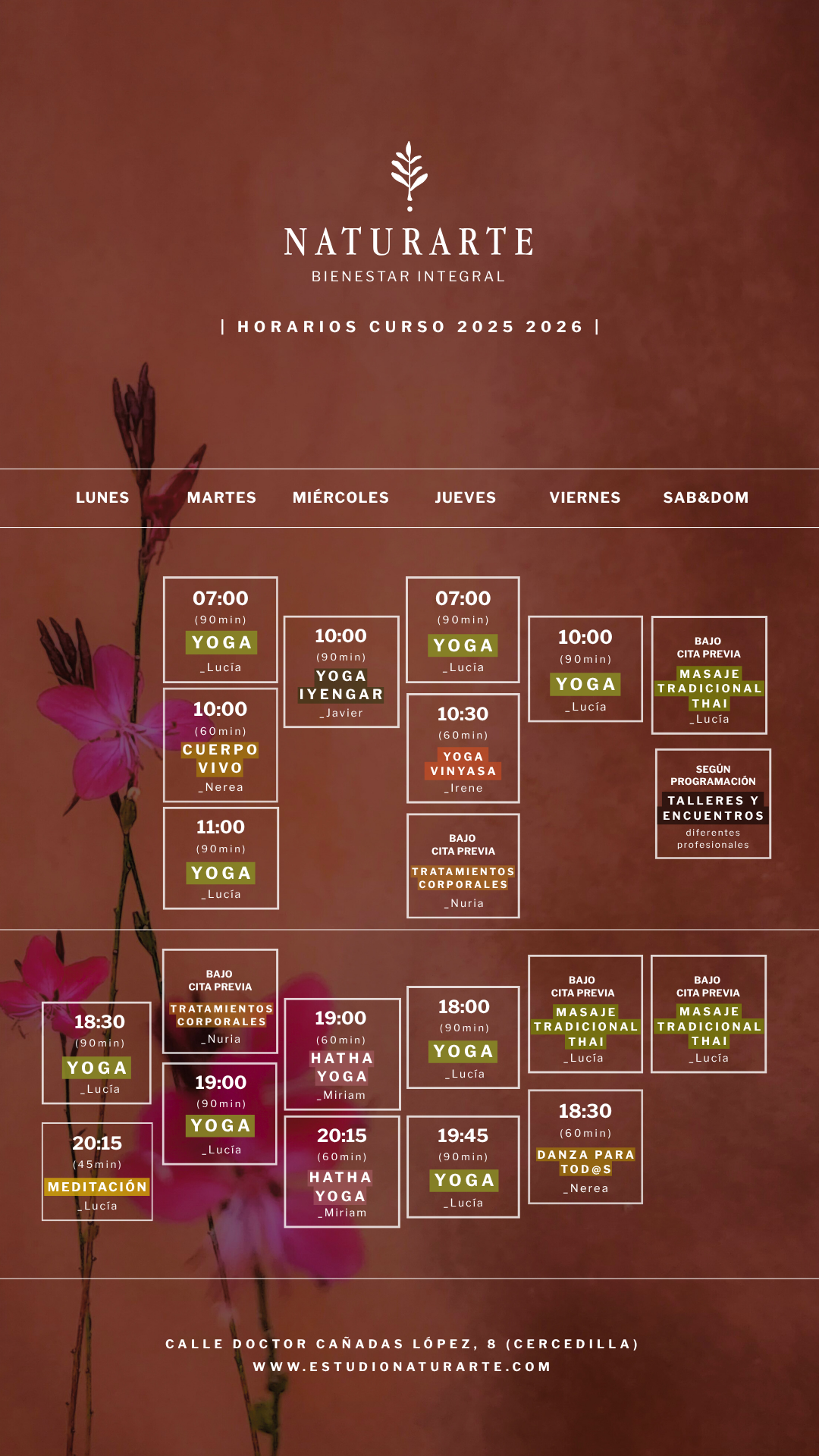 NATURARTE
BIENESTAR INTEGRAL

| HORARIOS CURSO 2025 2026 |

LUNES MARTES MIÉRCOLES JUEVES VIERNES SAB&DOM

07:00
(90min)
YOGA
_Lucía

10:00
(60min)
CUERPO VIVO
_Nerea

11:00
(90min)
YOGA
_Lucía

10:00
(90min)
YOGA IYENGAR
_Javier

07:00
(90min)
YOGA
_Lucía

10:30
(60min)
YOGA VINYASA
_Irene

BAJO CITA PREVIA
TRATAMIENTOS CORPORALES
_Nuria

10:00
(90min)
YOGA
_Lucía

BAJO CITA PREVIA
MASAJE TRADICIONAL THAI
_Lucía

SEGÚN PROGRAMACIÓN
TALLERES Y ENCUENTROS
diferentes profesionales

18:30
(90min)
YOGA
_Lucía

20:15
(45min)
MEDITACIÓN
_Lucía

BAJO CITA PREVIA
TRATAMIENTOS CORPORALES
_Nuria

19:00
(90min)
YOGA
_Lucía

19:00
(60min)
HATHA YOGA
_Miriam

20:15
(60min)
HATHA YOGA
_Miriam

18:00
(90min)
YOGA
_Lucía

19:45
(90min)
YOGA
_Lucía

BAJO CITA PREVIA
MASAJE TRADICIONAL THAI
_Lucía

18:30
(60min)
DANZA PARA TOD@S
_Nerea

BAJO CITA PREVIA
MASAJE TRADICIONAL THAI
_Lucía

CALLE DOCTOR CAÑADAS LÓPEZ, 8 (CERCEDILLA)
WWW.ESTUDIONATURARTE.COM